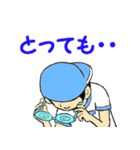 とっても・・